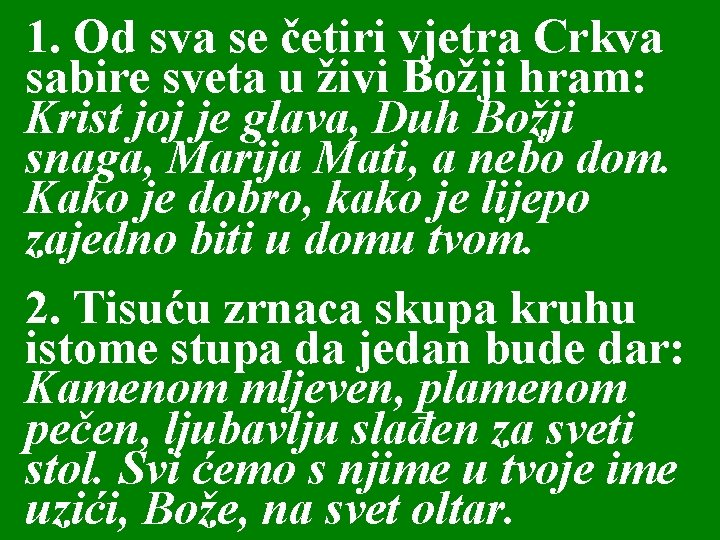 1. Od sva se četiri vjetra Crkva sabire sveta u živi Božji hram: Krist joj je glava, Duh Božji snaga, Marija Mati, a nebo dom. Kako je dobro, kako je lijepo zajedno biti u domu tvom.

2. Tisuću zrnaca skupa kruhu istome stupa da jedan bude dar: Kamenom mljeven, plamenom pečen, ljubavlju slađen za sveti stol. Svi ćemo s njime u tvoje ime uzići, Bože, na svet oltar.